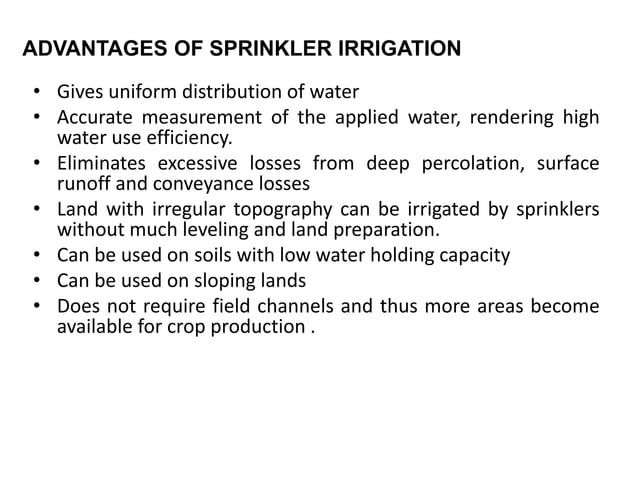 ADVANTAGES OF SPRINKLER IRRIGATION

• Gives uniform distribution of water
• Accurate measurement of the applied water, rendering high water use efficiency.
• Eliminates excessive losses from deep percolation, surface runoff and conveyance losses
• Land with irregular topography can be irrigated by sprinklers without much leveling and land preparation.
• Can be used on soils with low water holding capacity
• Can be used on sloping lands
• Does not require field channels and thus more areas become available for crop production .